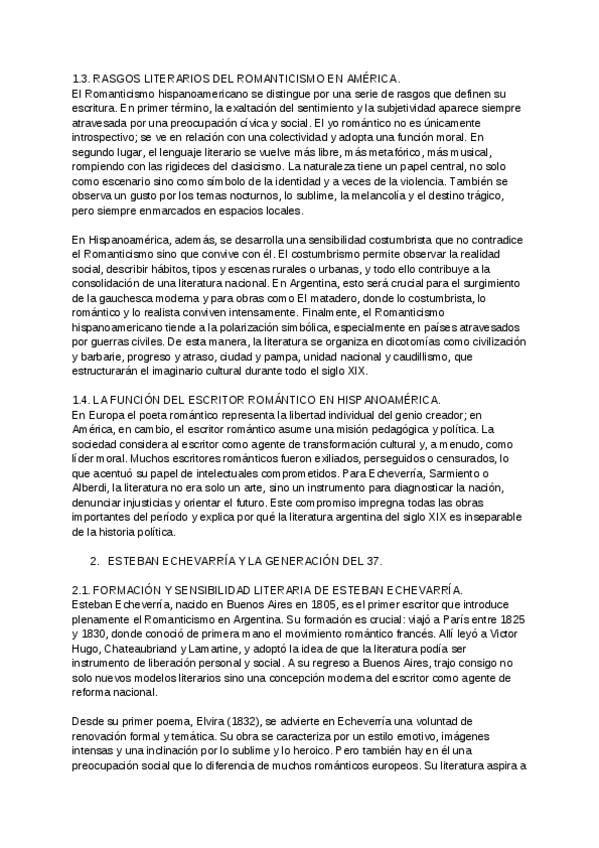 1.3. RASGOS LITERARIOS DEL ROMANTICISMO EN AMÉRICA.
El Romanticismo hispanoamericano se distingue por una serie de rasgos que definen su escritura. En primer término, la exaltación del sentimiento y la subjetividad aparece siempre atravesada por una preocupación cívica y social. El yo romántico no es únicamente introspectivo; se ve en relación con una colectividad y adopta una función moral. En segundo lugar, el lenguaje literario se vuelve más libre, más metafórico, más musical, rompiendo con las rigideces del clasicismo. La naturaleza tiene un papel central, no solo como escenario sino como símbolo de la identidad y a veces de la violencia. También se observa un gusto por los temas nocturnos, lo sublime, la melancolía y el destino trágico, pero siempre enmarcados en espacios locales.

En Hispanoamérica, además, se desarrolla una sensibilidad costumbrista que no contradice el Romanticismo sino que convive con él. El costumbrismo permite observar la realidad social, describir hábitos, tipos y escenas rurales o urbanas, y todo ello contribuye a la consolidación de una literatura nacional. En Argentina, esto será crucial para el surgimiento de la gauchesca moderna y para obras como El matadero, donde lo costumbrista, lo romántico y lo realista conviven intensamente. Finalmente, el Romanticismo hispanoamericano tiende a la polarización simbólica, especialmente en países atravesados por guerras civiles. De esta manera, la literatura se organiza en dicotomías como civilización y barbarie, progreso y atraso, ciudad y pampa, unidad nacional y caudillismo, que estructurarán el imaginario cultural durante todo el siglo XIX.

1.4. LA FUNCIÓN DEL ESCRITOR ROMÁNTICO EN HISPANOAMÉRICA.
En Europa el poeta romántico representa la libertad individual del genio creador; en América, en cambio, el escritor romántico asume una misión pedagógica y política. La sociedad considera al escritor como agente de transformación cultural y, a menudo, como líder moral. Muchos escritores románticos fueron exiliados, perseguidos o censurados, lo que acentuó su papel de intelectuales comprometidos. Para Echeverría, Sarmiento o Alberdi, la literatura no era solo un arte, sino un instrumento para diagnosticar la nación, denunciar injusticias y orientar el futuro. Este compromiso impregna todas las obras importantes del período y explica por qué la literatura argentina del siglo XIX es inseparable de la historia política.

2. ESTEBAN ECHEVARRÍA Y LA GENERACIÓN DEL 37.

2.1. FORMACIÓN Y SENSIBILIDAD LITERARIA DE ESTEBAN ECHEVARRÍA.
Esteban Echeverría, nacido en Buenos Aires en 1805, es el primer escritor que introduce plenamente el Romanticismo en Argentina. Su formación es crucial: viajó a París entre 1825 y 1830, donde conoció de primera mano el movimiento romántico francés. Allí leyó a Victor Hugo, Chateaubriand y Lamartine, y adoptó la idea de que la literatura podía ser instrumento de liberación personal y social. A su regreso a Buenos Aires, trajo consigo no solo nuevos modelos literarios sino una concepción moderna del escritor como agente de reforma nacional.

Desde su primer poema, Elvira (1832), se advierte en Echeverría una voluntad de renovación formal y temática. Su obra se caracteriza por un estilo emotivo, imágenes intensas y una inclinación por lo sublime y lo heroico. Pero también hay en él una preocupación social que lo diferencia de muchos románticos europeos. Su literatura aspira a